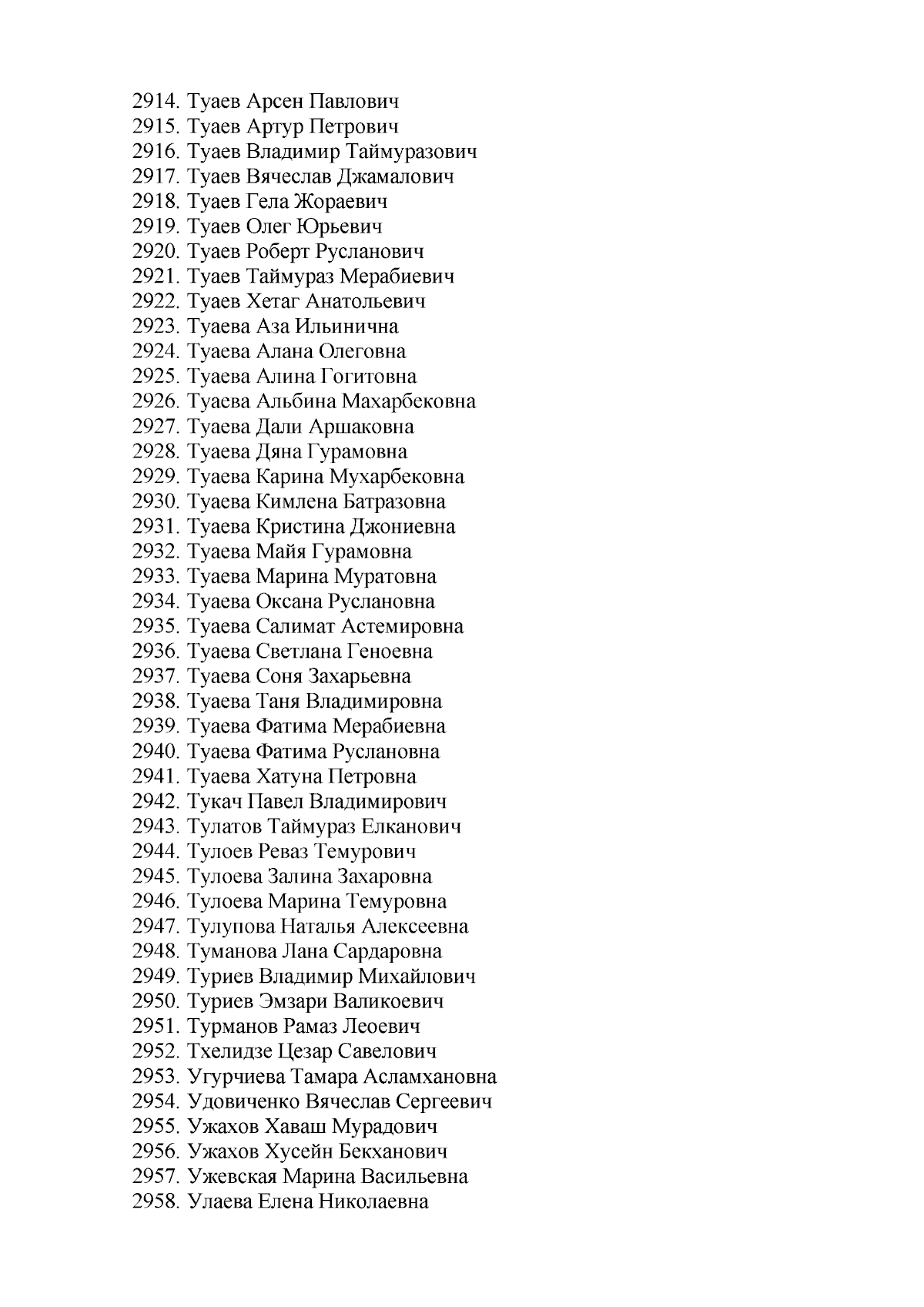 2914. Туаев Арсен Павлович
2915. Туаев Артур Петрович
2916. Туаев Владимир Таймуразович
2917. Туаев Вячеслав Джамалович
2918. Туаев Гела Жораевич
2919. Туаев Олег Юрьевич
2920. Туаев Роберт Русланович
2921. Туаев Таймураз Мерабиевич
2922. Туаев Хетаг Анатольевич
2923. Туаева Аза Ильинична
2924. Туаева Алана Олеговна
2925. Туаева Алина Гогитовна
2926. Туаева Альбина Махарбековна
2927. Туаева Дали Аршаковна
2928. Туаева Дяна Гурамовна
2929. Туаева Карина Мухарбековна
2930. Туаева Кимлена Батразовна
2931. Туаева Кристина Джониевна
2932. Туаева Майя Гурамовна
2933. Туаева Марина Муратовна
2934. Туаева Оксана Руслановна
2935. Туаева Салимат Астемировна
2936. Туаева Светлана Геноевна
2937. Туаева Соня Захарьевна
2938. Туаева Таня Владимировна
2939. Туаева Фатима Мерабиевна
2940. Туаева Фатима Руслановна
2941. Туаева Хатуна Петровна
2942. Тукач Павел Владимирович
2943. Тулатов Таймураз Елканович
2944. Тулоев Реваз Темурович
2945. Тулоева Залина Захаровна
2946. Тулоева Марина Темуровна
2947. Тулупова Наталья Алексеевна
2948. Туманова Лана Сардаровна
2949. Туриев Владимир Михайлович
2950. Туриев Эмзари Валикоевич
2951. Турманов Рамаз Леоевич
2952. Тхелидзе Цезар Савелович
2953. Угурчиева Тамара Асламхановна
2954. Удовиченко Вячеслав Сергеевич
2955. Ужахов Хаваш Мурадович
2956. Ужахов Хусейн Бекханович
2957. Ужевская Марина Васильевна
2958. Улаева Елена Николаевна